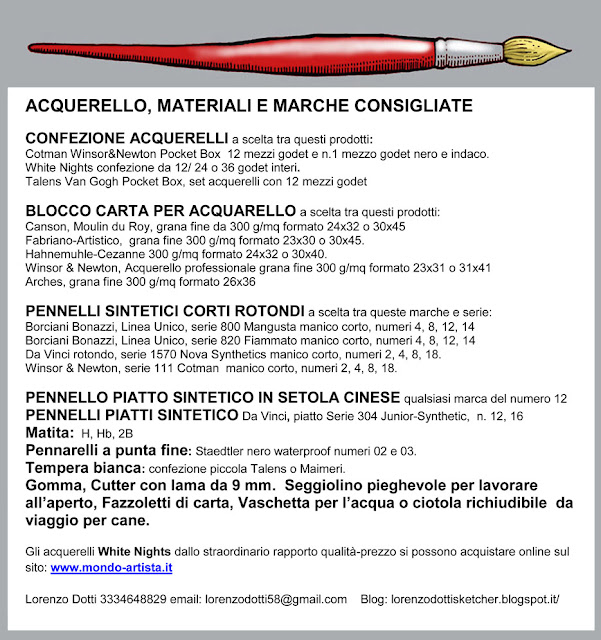 ACQUERELLO, MATERIALI E MARCHE CONSIGLIATE

CONFEZIONE ACQUERELLI a scelta tra questi prodotti:
Cotman Winsor&Newton Pocket Box 12 mezzi godet e n.1 mezzo godet nero e indaco.
White Nights confezione da 12/ 24 o 36 godet interi.
Talens Van Gogh Pocket Box, set acquerelli con 12 mezzi godet

BLOCCO CARTA PER ACQUARELLO a scelta tra questi prodotti:
Canson, Moulin du Roy, grana fine da 300 g/mq formato 24x32 o 30x45
Fabriano-Artistico, grana fine 300 g/mq formato 23x30 o 30x45.
Hahnemuhle-Cezanne 300 g/mq formato 24x32 o 30x40.
Winsor & Newton, Acquerello professionale grana fine 300 g/mq formato 23x31 o 31x41
Arches, grana fine 300 g/mq formato 26x36

PENNELLI SINTETICI CORTI ROTONDI a scelta tra queste marche e serie:
Borciani Bonazzi, Linea Unico, serie 800 Mangusta manico corto, numeri 4, 8, 12, 14
Borciani Bonazzi, Linea Unico, serie 820 Fiammato manico corto, numeri 4, 8, 12, 14
Da Vinci rotondo, serie 1570 Nova Synthetics manico corto, numeri 2, 4, 8, 18.
Winsor & Newton, serie 111 Cotman manico corto, numeri 2, 4, 8, 18.

PENNELLO PIATTO SINTETICO IN SETOLA CINESE qualsiasi marca del numero 12
PENNELLI PIATTI SINTETICO Da Vinci, piatto Serie 304 Junior-Synthetic, n. 12, 16
Matita: H, Hb, 2B
Pennarelli a punta fine: Staedtler nero waterproof numeri 02 e 03.
Tempera bianca: confezione piccola Talens o Maimeri.
Gomma, Cutter con lama da 9 mm. Seggiolino pieghevole per lavorare all'aperto, Fazzoletti di carta, Vaschetta per l'acqua o ciotola richiudibile da viaggio per cane.

Gli acquerelli White Nights dallo straordinario rapporto qualità-prezzo si possono acquistare online sul sito: www.mondo-artista.it

Lorenzo Dotti 3334648829 email: lorenzodotti58@gmail.com Blog: lorenzodottisketcher.blogspot.it/